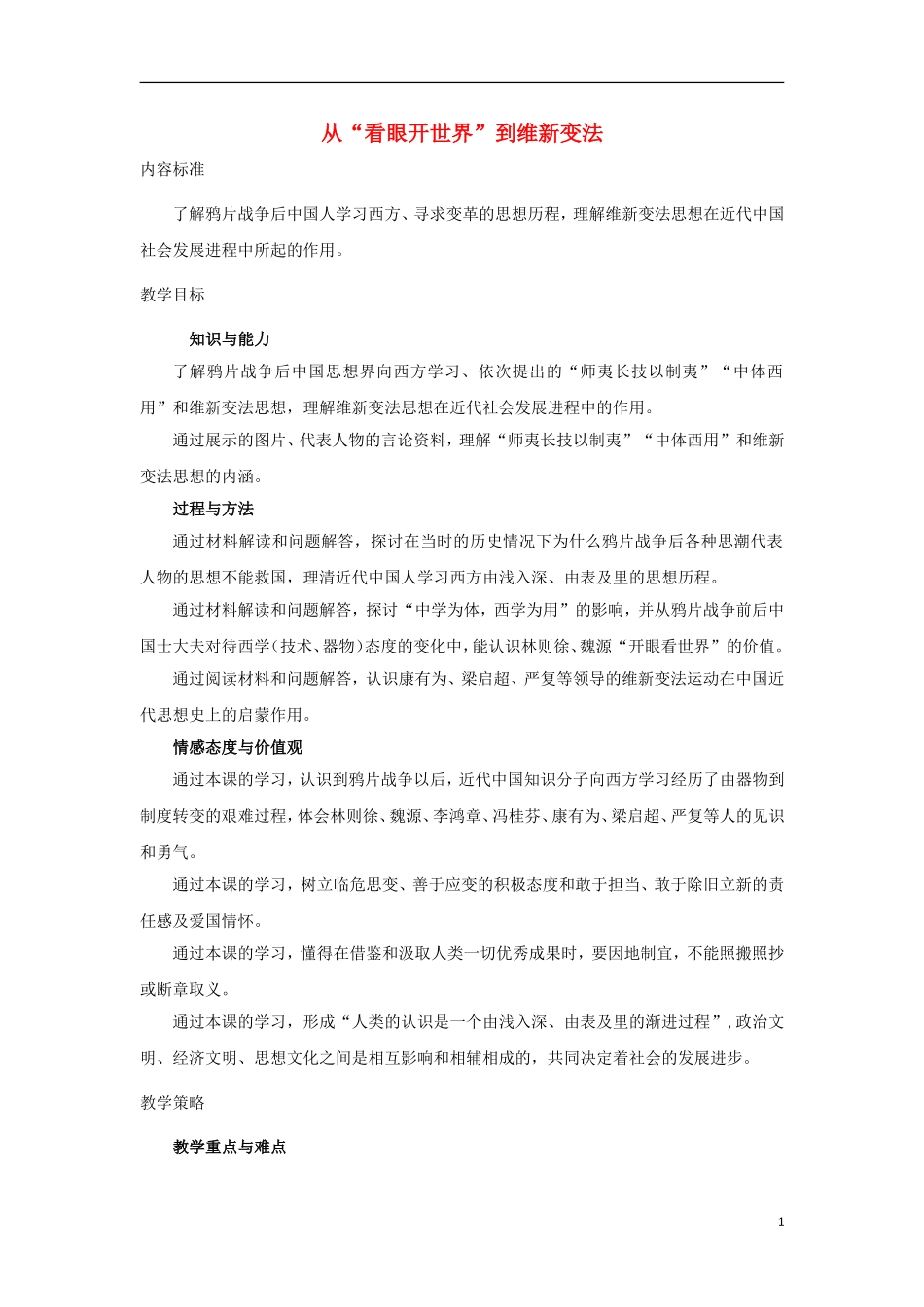 从“看眼开世界”到维新变法

内容标准

了解鸦片战争后中国人学习西方、寻求变革的思想历程，理解维新变法思想在近代中国社会发展进程中所起的作用。

教学目标

知识与能力

了解鸦片战争后中国思想界向西方学习、依次提出的“师夷长技以制夷”“中体西用”和维新变法思想，理解维新变法思想在近代社会发展进程中的作用。

通过展示的图片、代表人物的言论资料，理解“师夷长技以制夷”“中体西用”和维新变法思想的内涵。

过程与方法

通过材料解读和问题解答，探讨在当时的历史情况下为什么鸦片战争后各种思潮代表人物的思想不能救国，理清近代中国人学习西方由浅入深、由表及里的思想历程。

通过材料解读和问题解答，探讨“中学为体，西学为用”的影响，并从鸦片战争前后中国士大夫对待西学(技术、器物)态度的变化中，能认识林则徐、魏源“开眼看世界”的价值。

通过阅读材料和问题解答，认识康有为、梁启超、严复等领导的维新变法运动在中国近代思想史上的启蒙作用。

情感态度与价值观

通过本课的学习，认识到鸦片战争以后，近代中国知识分子向西方学习经历了由器物到制度转变的艰难过程，体会林则徐、魏源、李鸿章、冯桂芬、康有为、梁启超、严复等人的见识和勇气。

通过本课的学习，树立临危思变、善于应变的积极态度和敢于担当、敢于除旧立新的责任感及爱国情怀。

通过本课的学习，懂得在借鉴和汲取人类一切优秀成果时，要因地制宜，不能照搬照抄或断章取义。

通过本课的学习，形成“人类的认识是一个由浅入深、由表及里的渐进过程”，政治文明、经济文明、思想文化之间是相互影响和相辅相成的，共同决定着社会的发展进步。

教学策略

教学重点与难点

1